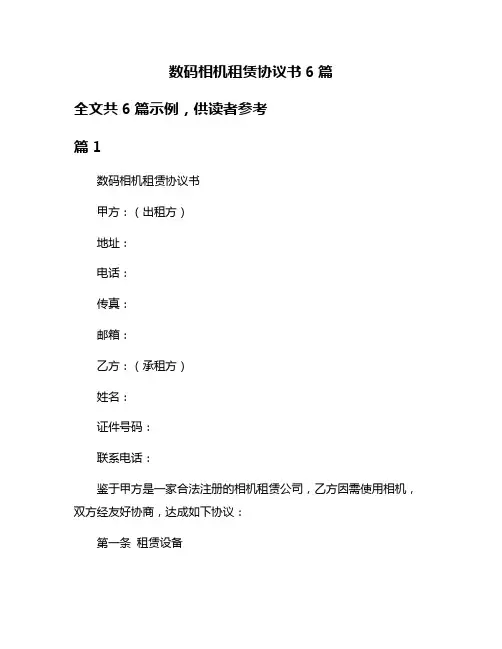 数码相机租赁协议书 6 篇

全文共 6 篇示例，供读者参考

篇 1

数码相机租赁协议书

甲方：（出租方）

地址：

电话：

传真：

邮箱：

乙方：（承租方）

姓名：

证件号码：

联系电话：

鉴于甲方是一家合法注册的相机租赁公司，乙方因需使用相机，双方经友好协商，达成如下协议：

第一条 租赁设备